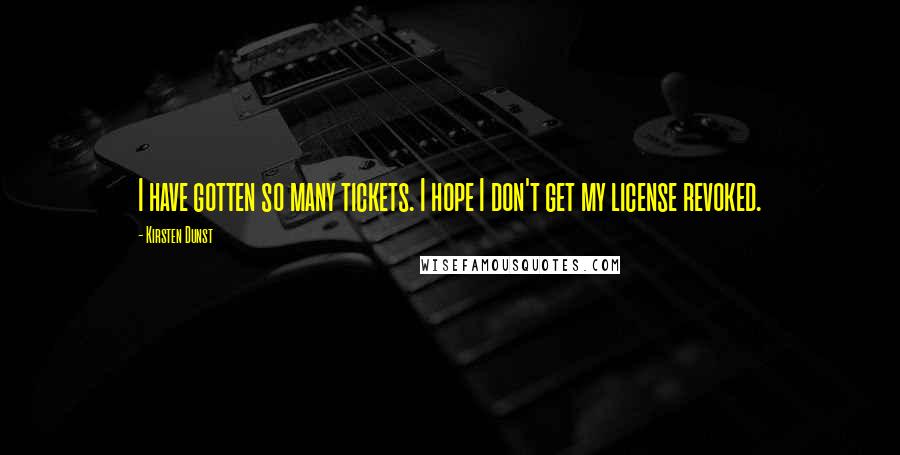 I have gotten so many tickets. I hope I don't get my license revoked.

- Kirsten Dunst

WISEFAMOUSQUOTES.COM